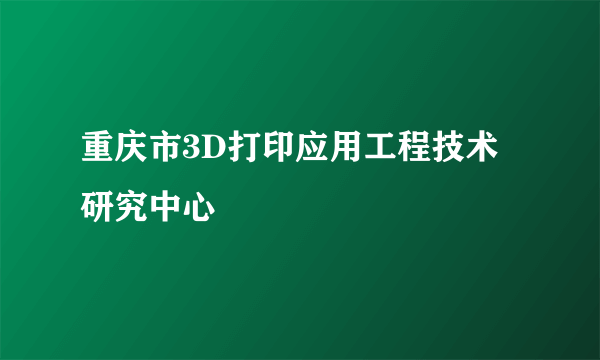 重庆市3D打印应用工程技术研究中心